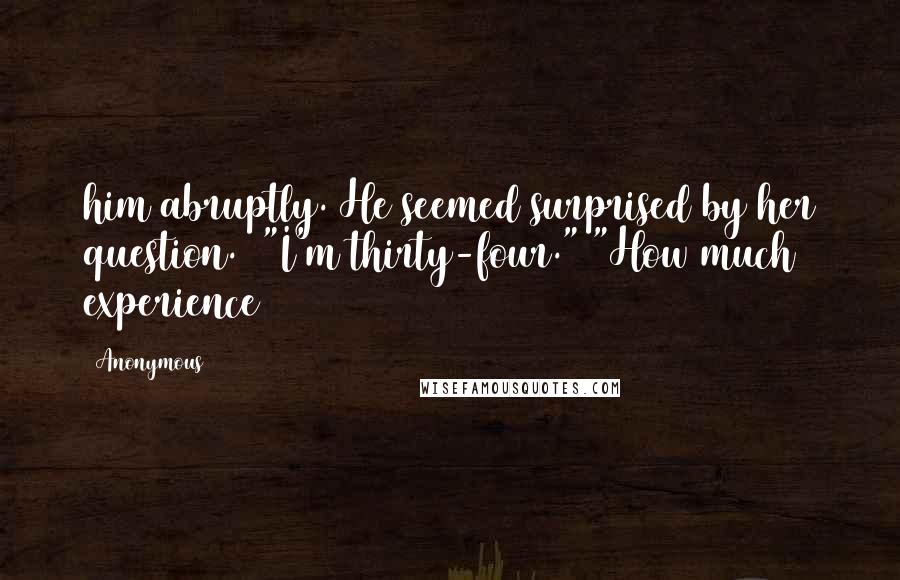 him abruptly. He seemed surprised by her question. "I'm thirty-four." "How much experience

Anonymous

WISEFAMOUSQUOTES.COM